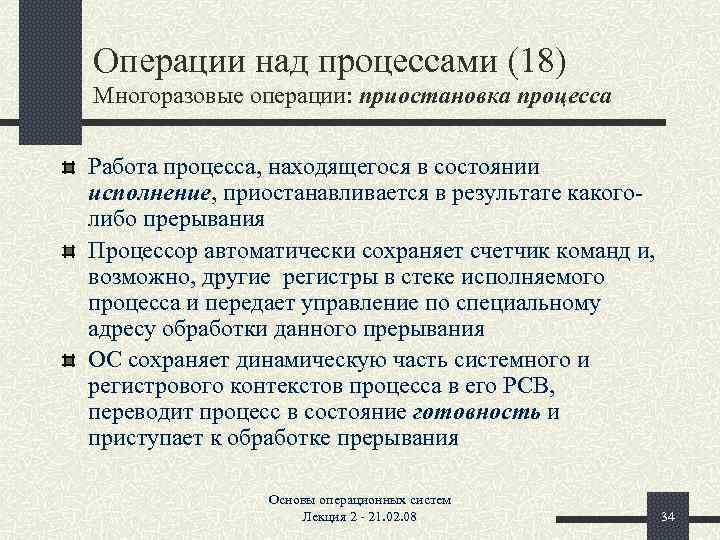 Операции над процессами (18)
Многоразовые операции: приостановка процесса

Работа процесса, находящегося в состоянии исполнение, приостанавливается в результате какого-либо прерывания

Процессор автоматически сохраняет счетчик команд и, возможно, другие регистры в стеке исполняемого процесса и передает управление по специальному адресу обработки данного прерывания

ОС сохраняет динамическую часть системного и регистрового контекстов процесса в его PCB, переводит процесс в состояние готовность и приступает к обработке прерывания

Основы операционных систем
Лекция 2 - 21.02.08

34